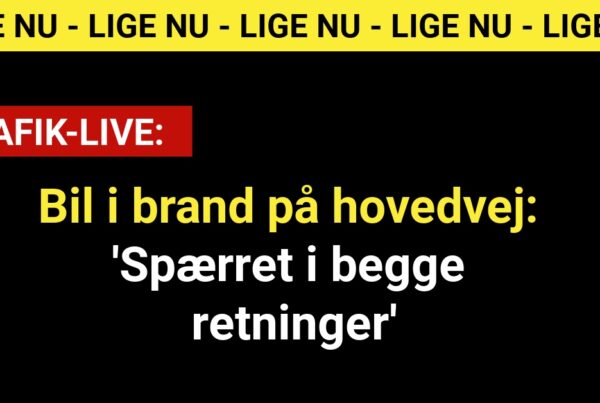 E NU - LIGE NU - LIGE NU - LIGE NU - LIGE

AFIK-LIVE:

Bil i brand på hovedvej:
'Spærret i begge retninger'